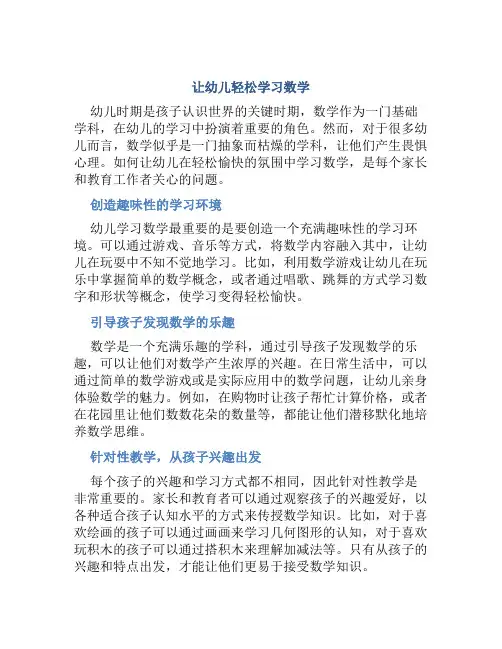 让幼儿轻松学习数学

幼儿时期是孩子认识世界的关键时期，数学作为一门基础学科，在幼儿的学习中扮演着重要的角色。然而，对于很多幼儿而言，数学似乎是一门抽象而枯燥的学科，让他们产生畏惧心理。如何让幼儿在轻松愉快的氛围中学习数学，是每个家长和教育工作者关心的问题。

创造趣味性的学习环境

幼儿学习数学最重要的是要创造一个充满趣味性的学习环境。可以通过游戏、音乐等方式，将数学内容融入其中，让幼儿在玩耍中不知不觉地学习。比如，利用数学游戏让幼儿在玩乐中掌握简单的数学概念，或者通过唱歌、跳舞的方式学习数字和形状等概念，使学习变得轻松愉快。

引导孩子发现数学的乐趣

数学是一个充满乐趣的学科，通过引导孩子发现数学的乐趣，可以让他们对数学产生浓厚的兴趣。在日常生活中，可以通过简单的数学游戏或是实际应用中的数学问题，让幼儿亲身体验数学的魅力。例如，在购物时让孩子帮忙计算价格，或者在花园里让他们数数花朵的数量等，都能让他们潜移默化地培养数学思维。

针对性教学，从孩子兴趣出发

每个孩子的兴趣和学习方式都不相同，因此针对性教学是非常重要的。家长和教育者可以通过观察孩子的兴趣爱好，以各种适合孩子认知水平的方式来传授数学知识。比如，对于喜欢绘画的孩子可以通过画画来学习几何图形的认知，对于喜欢玩积木的孩子可以通过搭积木来理解加减法等。只有从孩子的兴趣和特点出发，才能让他们更易于接受数学知识。